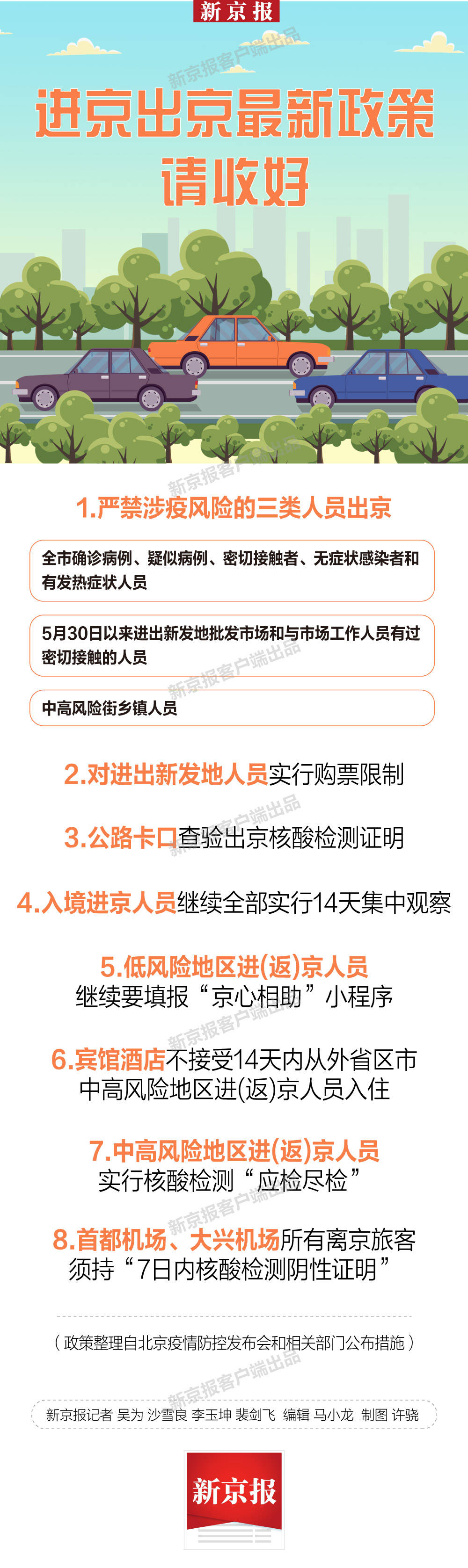 新京报

新京报客户端出品

进京出京最新政策
请收好

新京报客户端出品

1.严禁涉疫风险的三类人员出京

全市确诊病例、疑似病例、密切接触者、无症状感染者和有发热症状人员

5月30日以来进出新发地批发市场和与市场工作人员有过密切接触的人员

新京报客户端出品

中高风险街乡镇人员

2.对进出新发地人员实行购票限制

新京报客户端出品

3.公路卡口查验出京核酸检测证明

4.入境进京人员继续全部实行14天集中观察

5.低风险地区进(返)京人员
继续要填报“京心相助”小程序

新京报客户端出品

6.宾馆酒店不接受14天内从外省区市中高风险地区进(返)京人员入住

7.中高风险地区进(返)京人员
实行核酸检测“应检尽检”

新京报客户端出品

8.首都机场、大兴机场所有离京旅客
须持“7日内核酸检测阴性证明”

（政策整理自北京疫情防控发布会和相关部门公布措施）

新京报客户端出品

新京报记者 吴为 沙雪良 李玉坤 裴剑飞 编辑 马小龙 制图 许骁

新京报